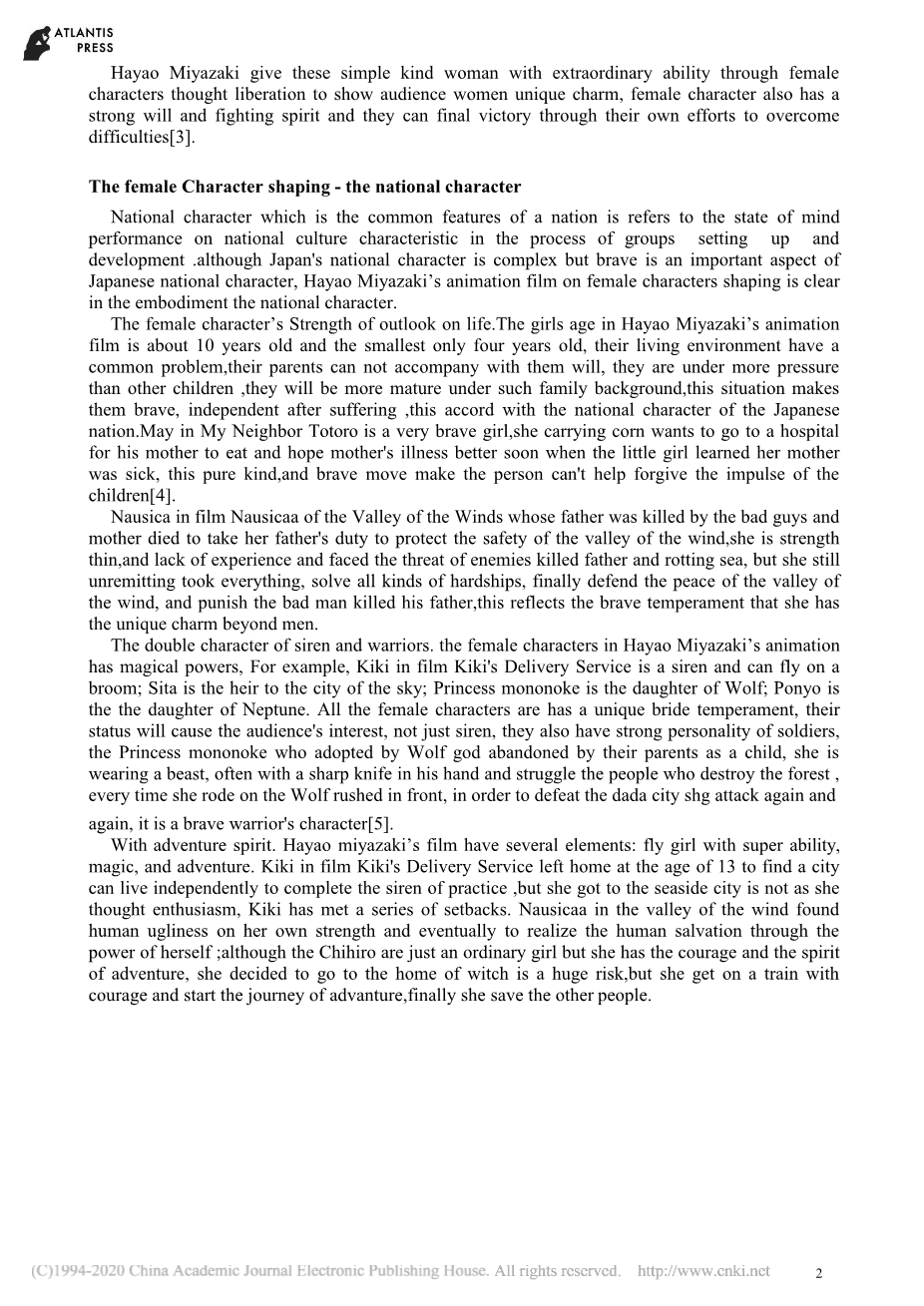 ATLANTIS PRESS

Hayao Miyazaki give these simple kind woman with extraordinary ability through female characters thought liberation to show audience women unique charm, female character also has a strong will and fighting spirit and they can final victory through their own efforts to overcome difficulties[3].

The female Character shaping - the national character

National character which is the common features of a nation is refers to the state of mind performance on national culture characteristic in the process of groups setting up and development .although Japan's national character is complex but brave is an important aspect of Japanese national character, Hayao Miyazaki's animation film on female characters shaping is clear in the embodiment the national character.

The female character's Strength of outlook on life.The girls age in Hayao Miyazaki's animation film is about 10 years old and the smallest only four years old, their living environment have a common problem,their parents can not accompany with them will, they are under more pressure than other children ,they will be more mature under such family background,this situation makes them brave, independent after suffering ,this accord with the national character of the Japanese nation.May in My Neighbor Totoro is a very brave girl,she carrying corn wants to go to a hospital for his mother to eat and hope mother's illness better soon when the little girl learned her mother was sick, this pure kind,and brave move make the person can't help forgive the impulse of the children[4].

Nausica in film Nausicaa of the Valley of the Winds whose father was killed by the bad guys and mother died to take her father's duty to protect the safety of the valley of the wind,she is strength thin,and lack of experience and faced the threat of enemies killed father and rotting sea, but she still unremitting took everything, solve all kinds of hardships, finally defend the peace of the valley of the wind, and punish the bad man killed his father,this reflects the brave temperament that she has the unique charm beyond men.

The double character of siren and warriors. the female characters in Hayao Miyazaki's animation has magical powers, For example, Kiki in film Kiki's Delivery Service is a siren and can fly on a broom; Sita is the heir to the city of the sky; Princess mononoke is the daughter of Wolf; Ponyo is the the daughter of Neptune. All the female characters are has a unique bride temperament, their status will cause the audience's interest, not just siren, they also have strong personality of soldiers, the Princess mononoke who adopted by Wolf god abandoned by their parents as a child, she is wearing a beast, often with a sharp knife in his hand and struggle the people who destroy the forest , every time she rode on the Wolf rushed in front, in order to defeat the dada city shg attack again and again, it is a brave warrior's character[5].

With adventure spirit. Hayao miyazaki's film have several elements: fly girl with super ability, magic, and adventure. Kiki in film Kiki's Delivery Service left home at the age of 13 to find a city can live independently to complete the siren of practice ,but she got to the seaside city is not as she thought enthusiasm, Kiki has met a series of setbacks. Nausicaa in the valley of the wind found human ugliness on her own strength and eventually to realize the human salvation through the power of herself ;although the Chihiro are just an ordinary girl but she has the courage and the spirit of adventure, she decided to go to the home of witch is a huge risk,but she get on a train with courage and start the journey of advanture,finally she save the other people.

(C)1994-2020 China Academic Journal Electronic Publishing House. All rights reserved. http://www.cnki.net 2